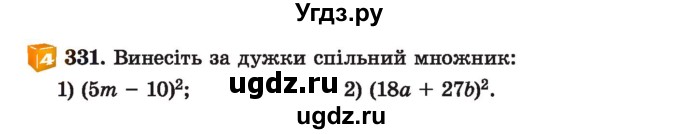 Угдз.ру

4 331. Винесіть за дужки спільний множник:

1) $(5m - 10)^2$; ugdz.ru 2) $(18a + 27b)^2$.

ugdz.ru